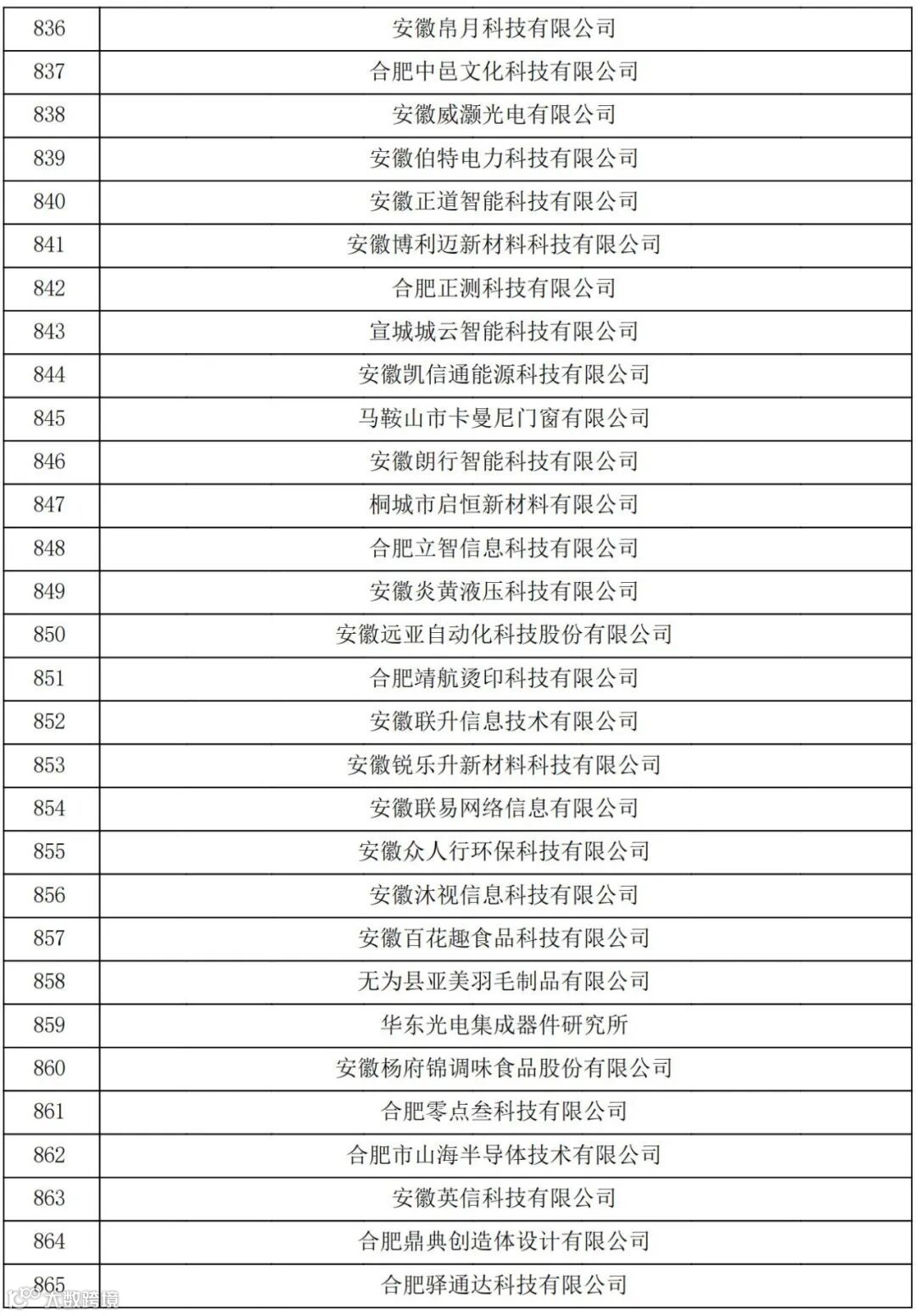 | 836 | 安徽帛月科技有限公司 |
|---|---|
| 837 | 合肥中邑文化科技有限公司 |
| 838 | 安徽威灏光电有限公司 |
| 839 | 安徽伯特电力科技有限公司 |
| 840 | 安徽正道智能科技有限公司 |
| 841 | 安徽博利迈新材料科技有限公司 |
| 842 | 合肥正测科技有限公司 |
| 843 | 宣城城云智能科技有限公司 |
| 844 | 安徽凯信通能源科技有限公司 |
| 845 | 马鞍山市卡曼尼门窗有限公司 |
| 846 | 安徽朗行智能科技有限公司 |
| 847 | 桐城市启恒新材料有限公司 |
| 848 | 合肥立智信息科技有限公司 |
| 849 | 安徽炎黄液压科技有限公司 |
| 850 | 安徽远亚自动化科技股份有限公司 |
| 851 | 合肥靖航烫印科技有限公司 |
| 852 | 安徽联升信息技术有限公司 |
| 853 | 安徽锐乐升新材料科技有限公司 |
| 854 | 安徽联易网络信息有限公司 |
| 855 | 安徽众人行环保科技有限公司 |
| 856 | 安徽沐视信息科技有限公司 |
| 857 | 安徽百花趣食品科技有限公司 |
| 858 | 无为县亚美羽毛制品有限公司 |
| 859 | 华东光电集成器件研究所 |
| 860 | 安徽杨府锦调味食品股份有限公司 |
| 861 | 合肥零点叁科技有限公司 |
| 862 | 合肥市山海半导体技术有限公司 |
| 863 | 安徽英信科技有限公司 |
| 864 | 合肥鼎典创造体设计有限公司 |
| 865 | 合肥驿通达科技有限公司 |

大数跨境